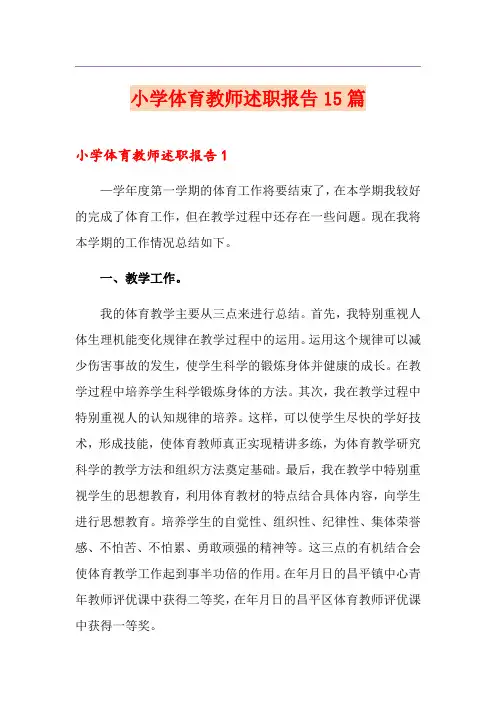 小学体育教师述职报告15篇

小学体育教师述职报告1

—学年度第一学期的体育工作将要结束了，在本学期我较好的完成了体育工作，但在教学过程中还存在一些问题。现在我将本学期的工作情况总结如下。

一、教学工作。

我的体育教学主要从三点来进行总结。首先，我特别重视人体生理机能变化规律在教学过程中的运用。运用这个规律可以减少伤害事故的发生，使学生科学的锻炼身体并健康的成长。在教学过程中培养学生科学锻炼身体的方法。其次，我在教学过程中特别重视人的认知规律的培养。这样，可以使学生尽快的学好技术，形成技能，使体育教师真正实现精讲多练，为体育教学研究科学的教学方法和组织方法奠定基础。最后，我在教学中特别重视学生的思想教育，利用体育教材的特点结合具体内容，向学生进行思想教育。培养学生的自觉性、组织性、纪律性、集体荣誉感、不怕苦、不怕累、勇敢顽强的精神等。这三点的有机结合会使体育教学工作起到事半功倍的作用。在年月日的昌平镇中心青年教师评优课中获得二等奖，在年月日的昌平区体育教师评优课中获得一等奖。